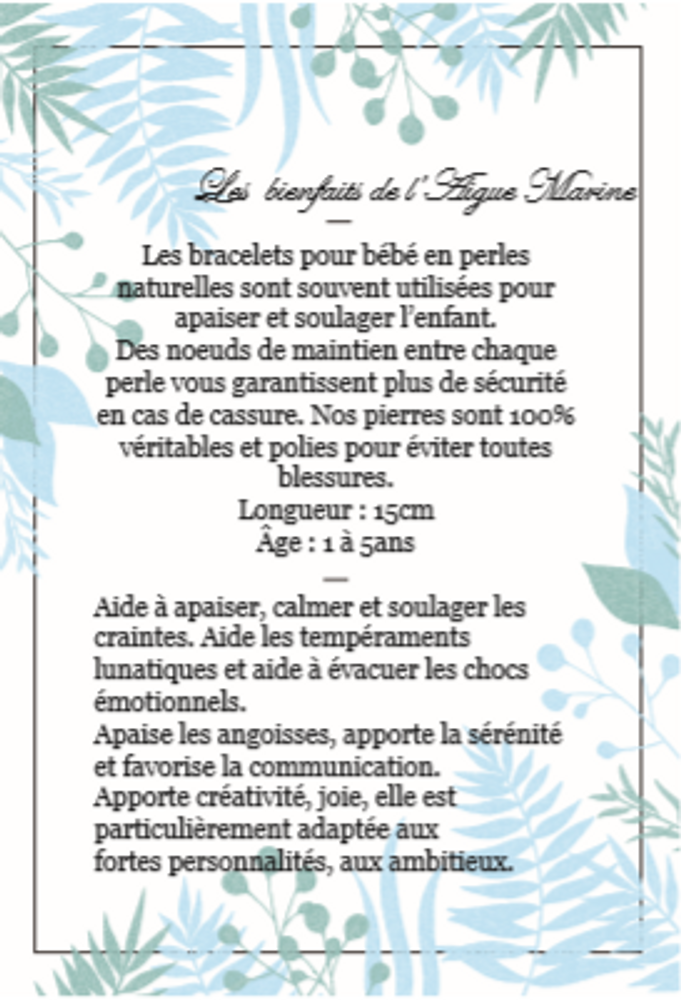 Les bienfaits de l'Aigue Marine

—

Les bracelets pour bébé en perles naturelles sont souvent utilisées pour apaiser et soulager l'enfant.
Des noeuds de maintien entre chaque perle vous garantissent plus de sécurité en cas de cassure. Nos pierres sont 100% véritables et polies pour éviter toutes blessures.
Longueur : 15cm
Âge : 1 à 5ans

—

Aide à apaiser, calmer et soulager les craintes. Aide les tempéraments lunatiques et aide à évacuer les chocs émotionnels.
Apaise les angoisses, apporte la sérénité et favorise la communication.
Apporte créativité, joie, elle est particulièrement adaptée aux fortes personnalités, aux ambitieux.